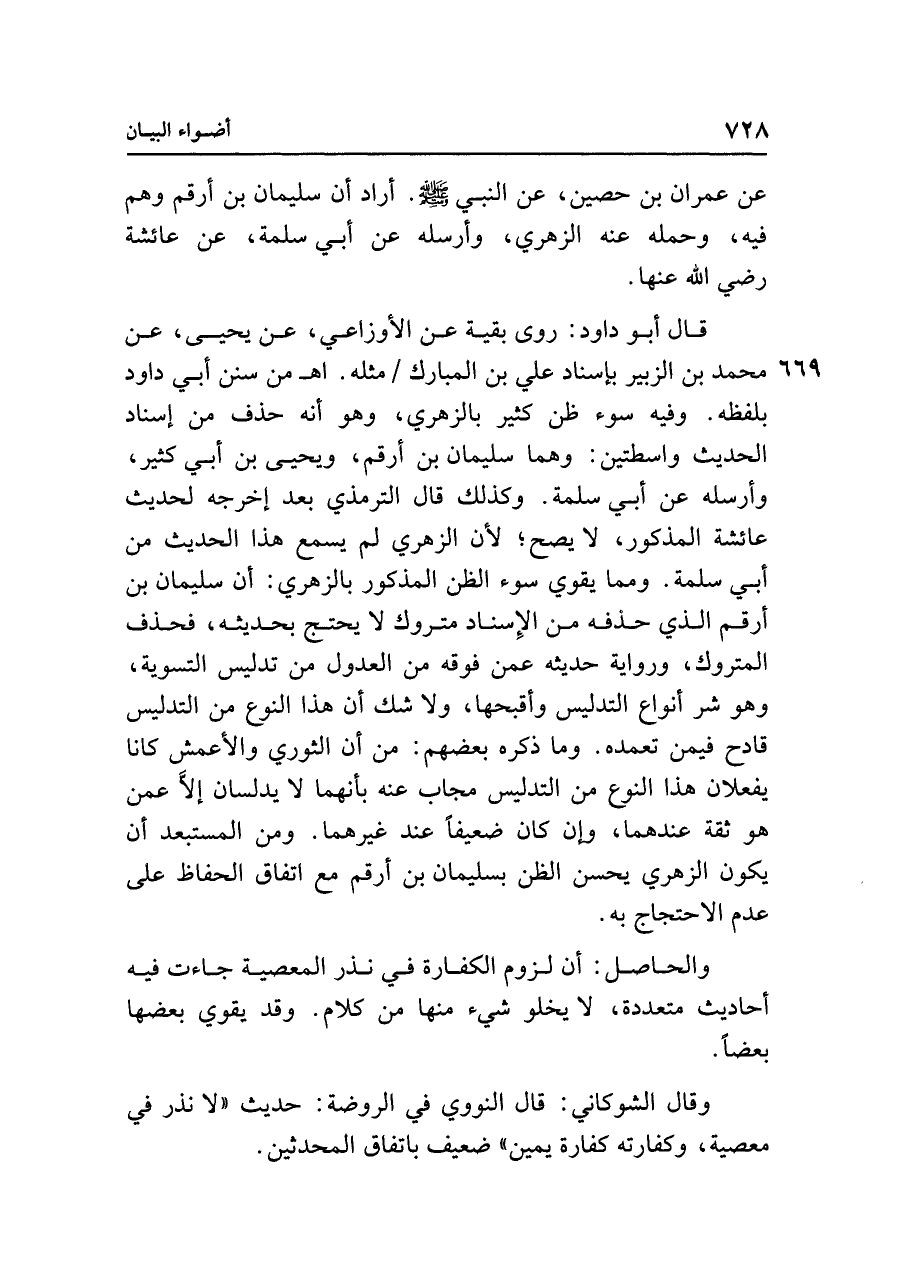 ٧٢٨ أضواء البيان

عن عمران بن حصين، عن النبي ﷺ. أراد أن سليمان بن أرقم وهم فيه، وحمله عنه الزهري، وأرسله عن أبي سلمة، عن عائشة رضي الله عنها.

قال أبو داود: روى بقية عن الأوزاعي، عن يحيى، عن محمد بن الزبير بإسناد علي بن المبارك / مثله. اهـ من سنن أبي داود بلفظه. وفيه سوء ظن كثير بالزهري، وهو أنه حذف من إسناد الحديث واسطتين: وهما سليمان بن أرقم، ويحيى بن أبي كثير، وأرسله عن أبي سلمة. وكذلك قال الترمذي بعد إخرجه لحديث عائشة المذكور، لا يصح؛ لأن الزهري لم يسمع هذا الحديث من أبي سلمة. ومما يقوي سوء الظن المذكور بالزهري: أن سليمان بن أرقم الذي حذفه من الإسناد متروك لا يحتج بحديثه، فحذف المتروك، ورواية حديثه عمن فوقه من العدول من تدليس التسوية، وهو شر أنواع التدليس وأقبحها، ولا شك أن هذا النوع من التدليس قادح فيمن تعمده. وما ذكره بعضهم: من أن الثوري والأعمش كانا يفعلان هذا النوع من التدليس مجاب عنه بأنهما لا يدلسان إلاَّ عمن هو ثقة عندهما، وإن كان ضعيفاً عند غيرهما. ومن المستبعد أن يكون الزهري يحسن الظن بسليمان بن أرقم مع اتفاق الحفاظ على عدم الاحتجاج به.

٦٦٩

والحاصل: أن لزوم الكفارة في نذر المعصية جاءت فيه أحاديث متعددة، لا يخلو شيء منها من كلام. وقد يقوي بعضها بعضاً.

وقال الشوكاني: قال النووي في الروضة: حديث «لا نذر في معصية، وكفارته كفارة يمين» ضعيف باتفاق المحدثين.